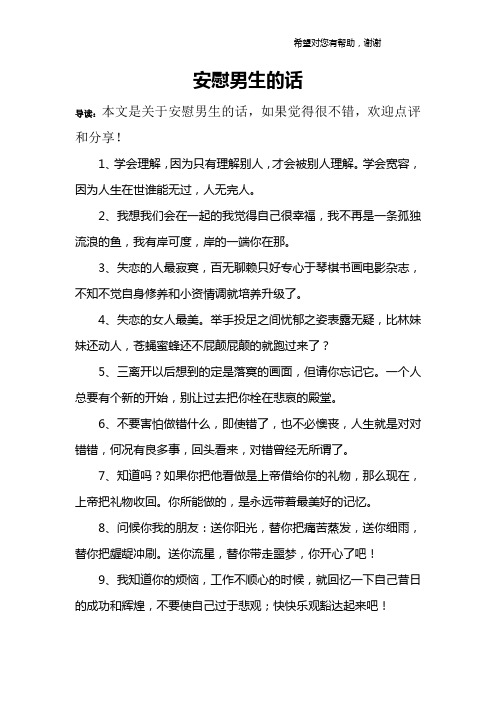 希望对您有帮助，谢谢

安慰男生的话

导读：本文是关于安慰男生的话，如果觉得很不错，欢迎点评和分享！

1、学会理解，因为只有理解别人，才会被别人理解。学会宽容，因为人生在世谁能无过，人无完人。

2、我想我们会在一起的我觉得自己很幸福，我不再是一条孤独流浪的鱼，我有岸可度，岸的一端你在那。

3、失恋的人最寂寞，百无聊赖只好专心于琴棋书画电影杂志，不知不觉自身修养和小资情调就培养升级了。

4、失恋的女人最美。举手投足之间忧郁之姿表露无疑，比林妹妹还动人，苍蝇蜜蜂还不屁颠屁颠的就跑过来了？

5、三离开以后想到的定是落寞的画面，但请你忘记它。一个人总要有个新的开始，别让过去把你栓在悲哀的殿堂。

6、不要害怕做错什么，即使错了，也不必懊丧，人生就是对对错错，何况有良多事，回头看来，对错曾经无所谓了。

7、知道吗？如果你把他看做是上帝借给你的礼物，那么现在，上帝把礼物收回。你所能做的，是永远带着最美好的记忆。

8、问候你我的朋友：送你阳光，替你把痛苦蒸发，送你细雨，替你把龌龊冲刷。送你流星，替你带走噩梦，你开心了吧！

9、我知道你的烦恼，工作不顺心的时候，就回忆一下自己昔日的成功和辉煌，不要使自己过于悲观；快快乐观豁达起来吧！